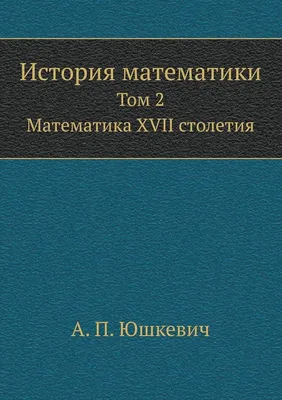 История математики
Том 2
Математика XVII столетия

А. П. Юшкевич